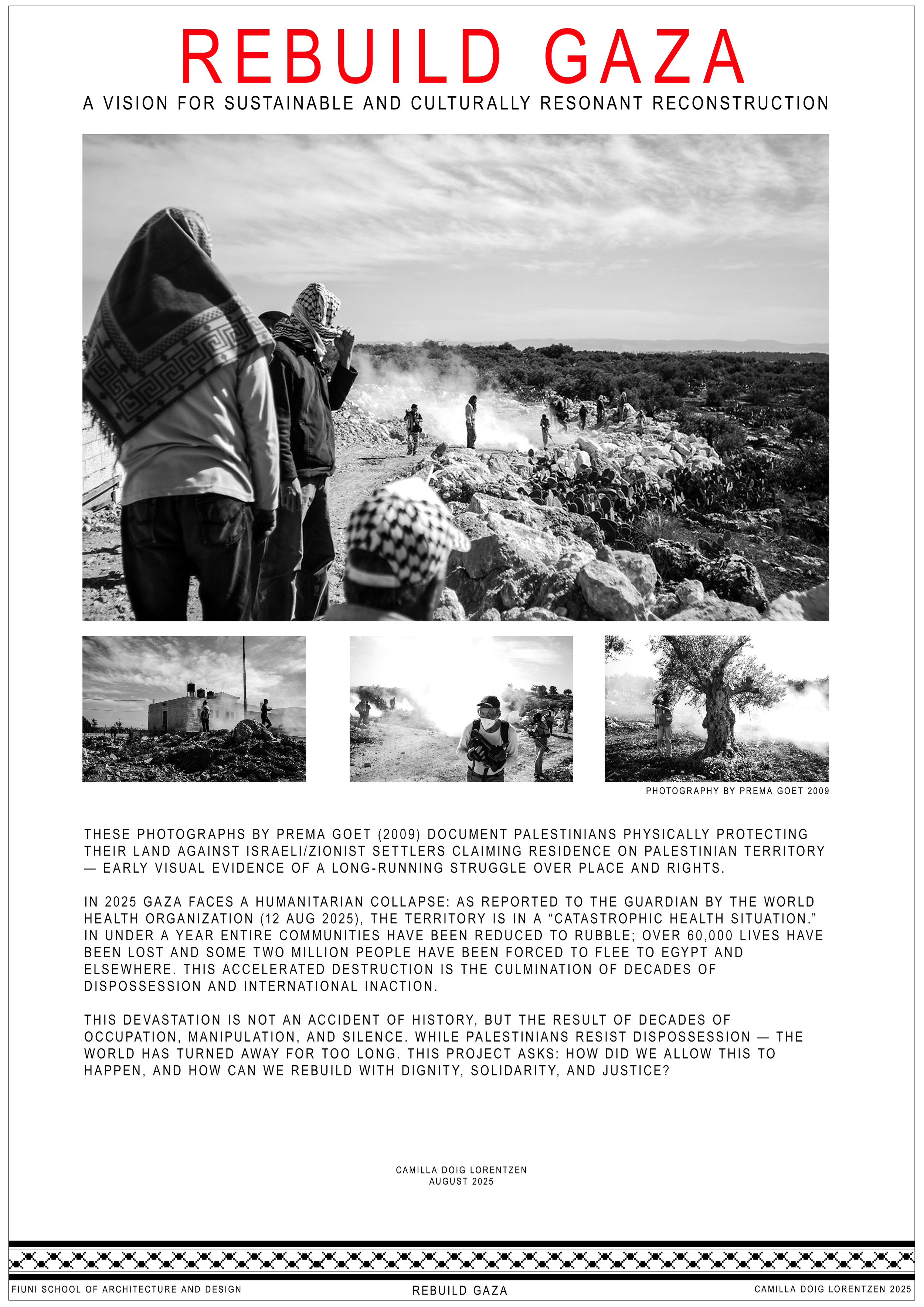 REBUILD GAZA

A VISION FOR SUSTAINABLE AND CULTURALLY RESONANT RECONSTRUCTION

PHOTOGRAPHY BY PREMA GOET 2009

THESE PHOTOGRAPHS BY PREMA GOET (2009) DOCUMENT PALESTINIANS PHYSICALLY PROTECTING THEIR LAND AGAINST ISRAELI/ZIONIST SETTLERS CLAIMING RESIDENCE ON PALESTINIAN TERRITORY — EARLY VISUAL EVIDENCE OF A LONG-RUNNING STRUGGLE OVER PLACE AND RIGHTS.

IN 2025 GAZA FACES A HUMANITARIAN COLLAPSE: AS REPORTED TO THE GUARDIAN BY THE WORLD HEALTH ORGANIZATION (12 AUG 2025), THE TERRITORY IS IN A “CATASTROPHIC HEALTH SITUATION.” IN UNDER A YEAR ENTIRE COMMUNITIES HAVE BEEN REDUCED TO RUBBLE; OVER 60,000 LIVES HAVE BEEN LOST AND SOME TWO MILLION PEOPLE HAVE BEEN FORCED TO FLEE TO EGYPT AND ELSEWHERE. THIS ACCELERATED DESTRUCTION IS THE CULMINATION OF DECADES OF DISPOSSESSION AND INTERNATIONAL INACTION.

THIS DEVASTATION IS NOT AN ACCIDENT OF HISTORY, BUT THE RESULT OF DECADES OF OCCUPATION, MANIPULATION, AND SILENCE. WHILE PALESTINIANS RESIST DISPOSSESSION — THE WORLD HAS TURNED AWAY FOR TOO LONG. THIS PROJECT ASKS: HOW DID WE ALLOW THIS TO HAPPEN, AND HOW CAN WE REBUILD WITH DIGNITY, SOLIDARITY, AND JUSTICE?

CAMILLA DOIG LORENTZEN
AUGUST 2025

FIUNI SCHOOL OF ARCHITECTURE AND DESIGN
REBUILD GAZA
CAMILLA DOIG LORENTZEN 2025